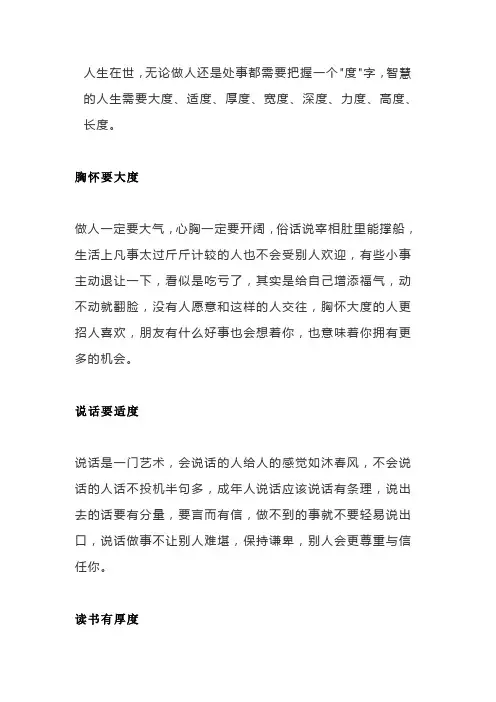 人生在世，无论做人还是处事都需要把握一个"度"字，智慧的人生需要大度、适度、厚度、宽度、深度、力度、高度、长度。

胸怀要大度

做人一定要大气，心胸一定要开阔，俗话说宰相肚里能撑船，生活上凡事太过斤斤计较的人也不会受别人欢迎，有些小事主动退让一下，看似是吃亏了，其实是给自己增添福气，动不动就翻脸，没有人愿意和这样的人交往，胸怀大度的人更招人喜欢，朋友有什么好事也会想着你，也意味着你拥有更多的机会。

说话要适度

说话是一门艺术，会说话的人给人的感觉如沐春风，不会说话的人话不投机半句多，成年人说话应该说话有条理，说出去的话要有分量，要言而有信，做不到的事就不要轻易说出口，说话做事不让别人难堪，保持谦卑，别人会更尊重与信任你。

读书有厚度